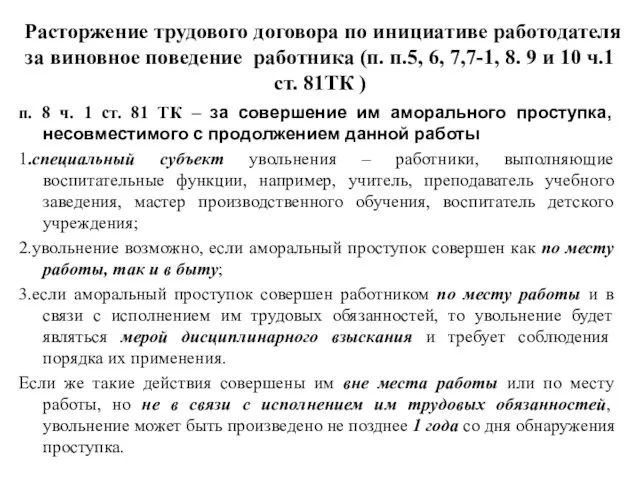 Расторжение трудового договора по инициативе работодателя за виновное поведение работника (п. п.5, 6, 7,7-1, 8. 9 и 10 ч.1 ст. 81ТК )

п. 8 ч. 1 ст. 81 ТК – за совершение им аморального проступка, несовместимого с продолжением данной работы

1.специальный субъект увольнения – работники, выполняющие воспитательные функции, например, учитель, преподаватель учебного заведения, мастер производственного обучения, воспитатель детского учреждения;

2.увольнение возможно, если аморальный проступок совершен как по месту работы, так и в быту;

3.если аморальный проступок совершен работником по месту работы и в связи с исполнением им трудовых обязанностей, то увольнение будет являться мерой дисциплинарного взыскания и требует соблюдения порядка их применения.

Если же такие действия совершены им вне места работы или по месту работы, но не в связи с исполнением им трудовых обязанностей, увольнение может быть произведено не позднее 1 года со дня обнаружения проступка.